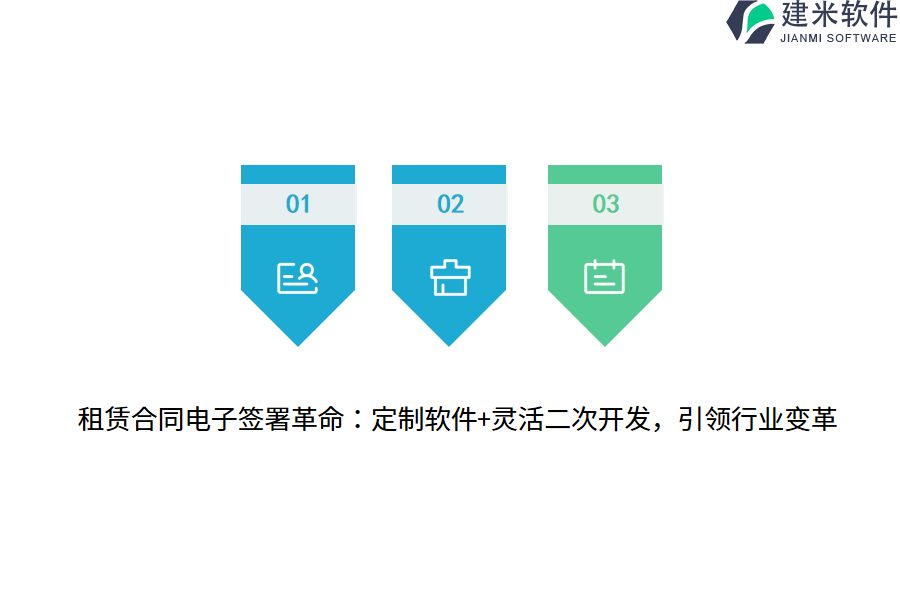 建米软件
JIANMI SOFTWARE

01

02

03

租赁合同电子签署革命：定制软件+灵活二次开发，引领行业变革